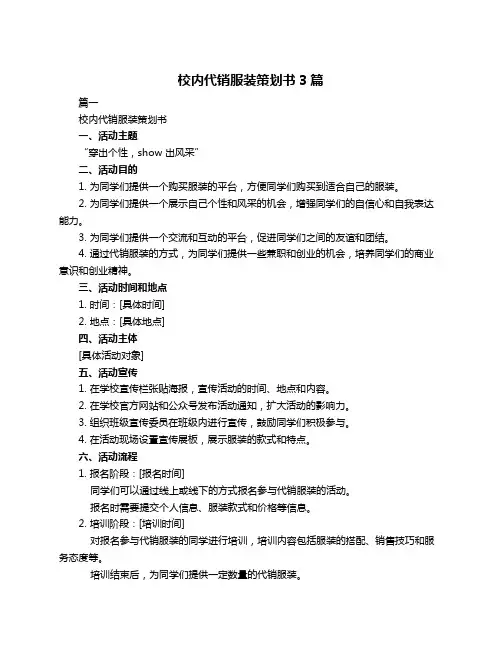 校内代销服装策划书 3 篇

篇一

校内代销服装策划书

一、活动主题

“穿出个性，show 出风采”

二、活动目的

1. 为同学们提供一个购买服装的平台，方便同学们购买到适合自己的服装。

2. 为同学们提供一个展示自己个性和风采的机会，增强同学们的自信心和自我表达能力。

3. 为同学们提供一个交流和互动的平台，促进同学们之间的友谊和团结。

4. 通过代销服装的方式，为同学们提供一些兼职和创业的机会，培养同学们的商业意识和创业精神。

三、活动时间和地点

1. 时间：[具体时间]

2. 地点：[具体地点]

四、活动主体

[具体活动对象]

五、活动宣传

1. 在学校宣传栏张贴海报，宣传活动的时间、地点和内容。

2. 在学校官方网站和公众号发布活动通知，扩大活动的影响力。

3. 组织班级宣传委员在班级内进行宣传，鼓励同学们积极参与。

4. 在活动现场设置宣传展板，展示服装的款式和特点。

六、活动流程

1. 报名阶段：[报名时间]

同学们可以通过线上或线下的方式报名参与代销服装的活动。

报名时需要提交个人信息、服装款式和价格等信息。

2. 培训阶段：[培训时间]

对报名参与代销服装的同学进行培训，培训内容包括服装的搭配、销售技巧和服务态度等。

培训结束后，为同学们提供一定数量的代销服装。